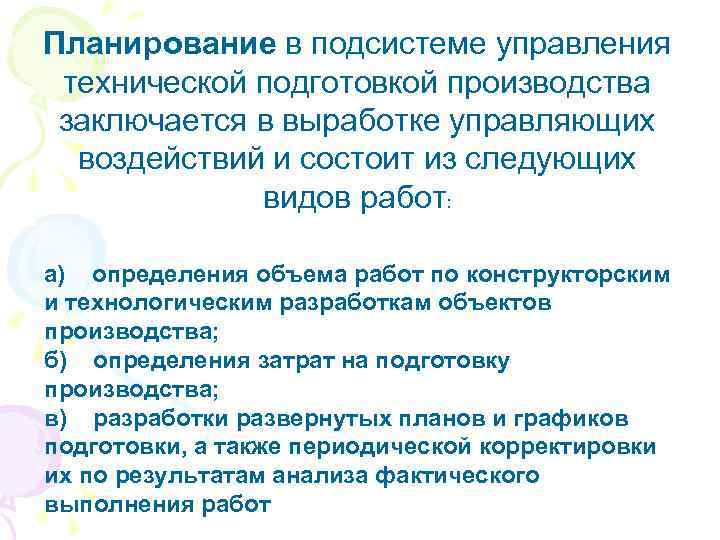 Планирование в подсистеме управления технической подготовкой производства заключается в выработке управляющих воздействий и состоит из следующих видов работ:

а) определения объема работ по конструкторским и технологическим разработкам объектов производства;
б) определения затрат на подготовку производства;
в) разработки развернутых планов и графиков подготовки, а также периодической корректировки их по результатам анализа фактического выполнения работ